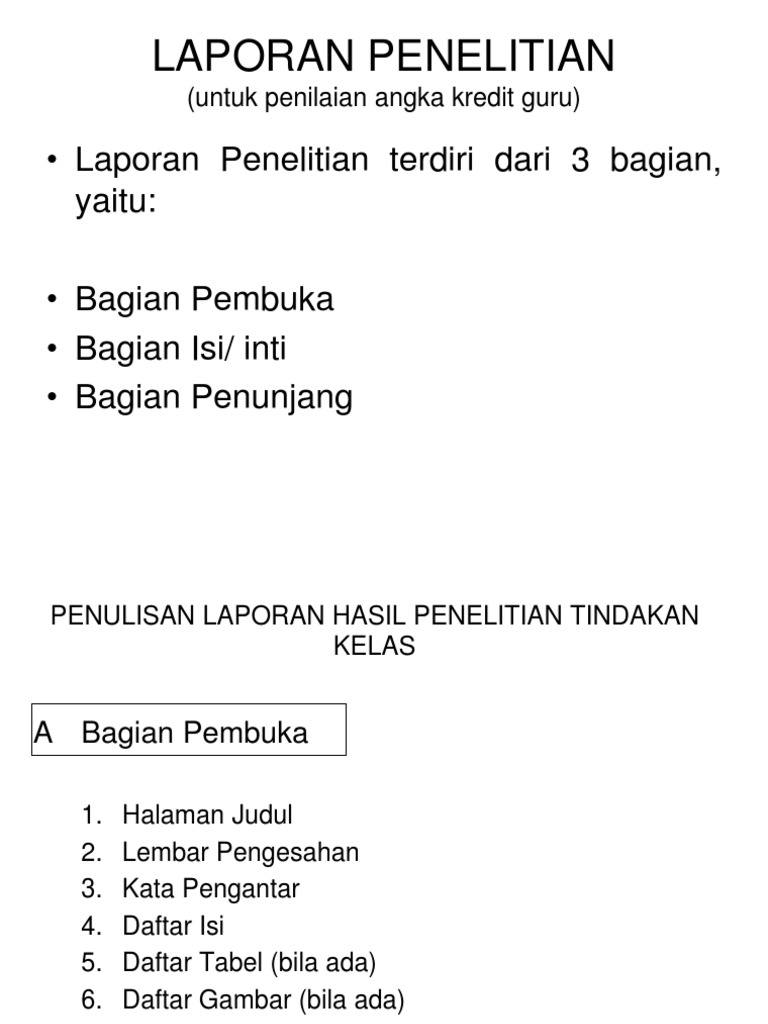 LAPORAN PENELITIAN
(untuk penilaian angka kredit guru)

• Laporan Penelitian terdiri dari 3 bagian, yaitu:

• Bagian Pembuka
• Bagian Isi/ inti
• Bagian Penunjang

PENULISAN LAPORAN HASIL PENELITIAN TINDAKAN KELAS

A Bagian Pembuka

1. Halaman Judul
2. Lembar Pengesahan
3. Kata Pengantar
4. Daftar Isi
5. Daftar Tabel (bila ada)
6. Daftar Gambar (bila ada)